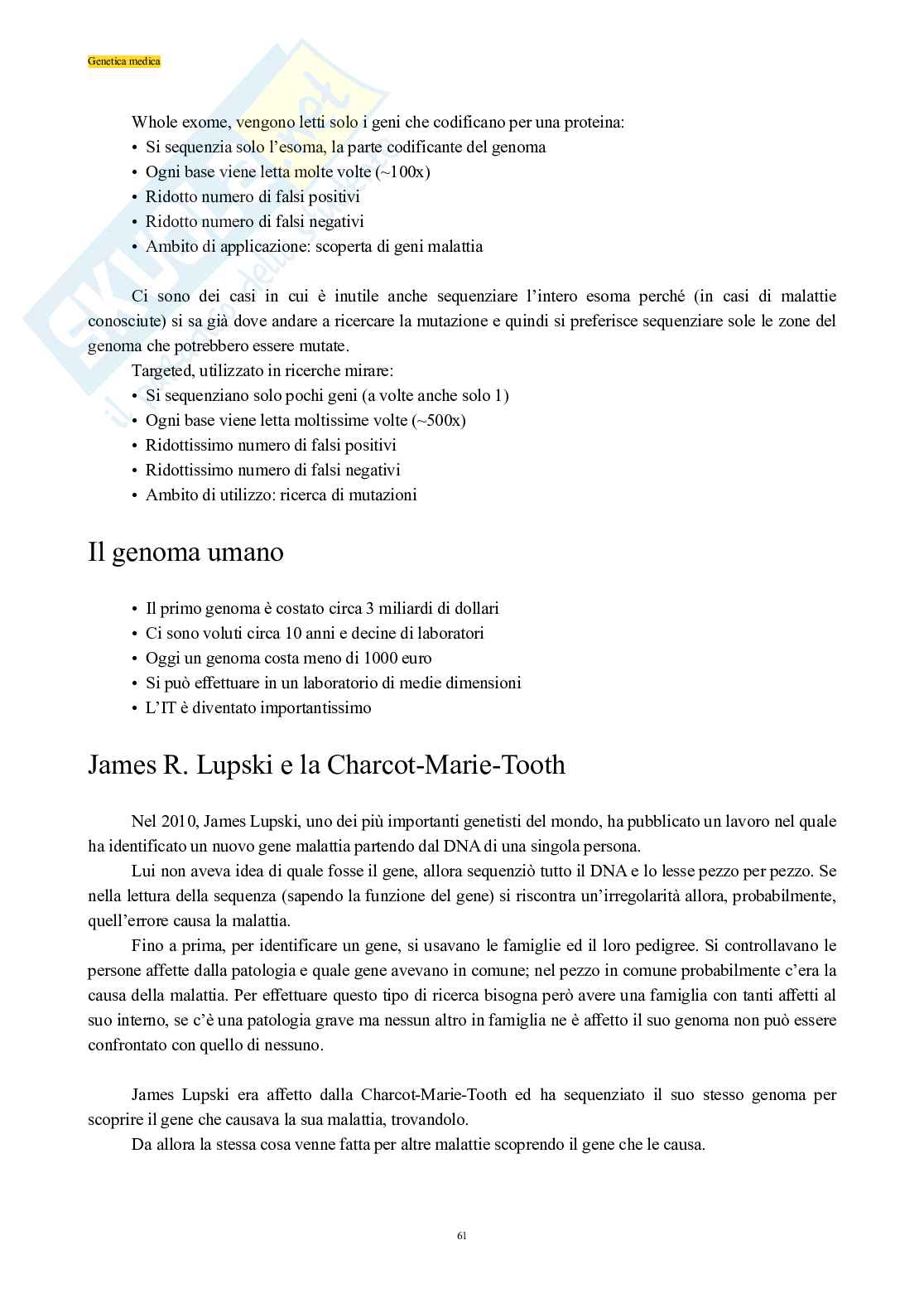 Genetica medica

Whole exome, vengono letti solo i geni che codificano per una proteina:
• Si sequenzia solo l'esoma, la parte codificante del genoma
• Ogni base viene letta molte volte (~100x)
• Ridotto numero di falsi positivi
• Ridotto numero di falsi negativi
• Ambito di applicazione: scoperta di geni malattia

Ci sono dei casi in cui è inutile anche sequenziare l'intero esoma perché (in casi di malattie conosciute) si sa già dove andare a ricercare la mutazione e quindi si preferisce sequenziare sole le zone del genoma che potrebbero essere mutate.
Targeted, utilizzato in ricerche mirare:
• Si sequenziano solo pochi geni (a volte anche solo 1)
• Ogni base viene letta moltissime volte (~500x)
• Ridottissimo numero di falsi positivi
• Ridottissimo numero di falsi negativi
• Ambito di utilizzo: ricerca di mutazioni

Il genoma umano

• Il primo genoma è costato circa 3 miliardi di dollari
• Ci sono voluti circa 10 anni e decine di laboratori
• Oggi un genoma costa meno di 1000 euro
• Si può effettuare in un laboratorio di medie dimensioni
• L'IT è diventato importantissimo

James R. Lupski e la Charcot-Marie-Tooth

Nel 2010, James Lupski, uno dei più importanti genetisti del mondo, ha pubblicato un lavoro nel quale ha identificato un nuovo gene malattia partendo dal DNA di una singola persona.
Lui non aveva idea di quale fosse il gene, allora sequenziò tutto il DNA e lo lesse pezzo per pezzo. Se nella lettura della sequenza (sapendo la funzione del gene) si riscontra un'irregolarità allora, probabilmente, quell'errore causa la malattia.
Fino a prima, per identificare un gene, si usavano le famiglie ed il loro pedigree. Si controllavano le persone affette dalla patologia e quale gene avevano in comune; nel pezzo in comune probabilmente c'era la causa della malattia. Per effettuare questo tipo di ricerca bisogna però avere una famiglia con tanti affetti al suo interno, se c'è una patologia grave ma nessun altro in famiglia ne è affetto il suo genoma non può essere confrontato con quello di nessuno.

James Lupski era affetto dalla Charcot-Marie-Tooth ed ha sequenziato il suo stesso genoma per scoprire il gene che causava la sua malattia, trovandolo.
Da allora la stessa cosa venne fatta per altre malattie scoprendo il gene che le causa.

61